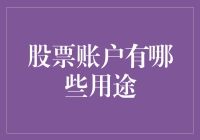 股票账户有哪些用途